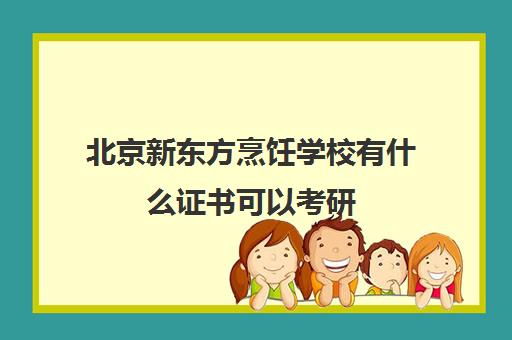 北京新东方烹饪学校有什么证书可以考研